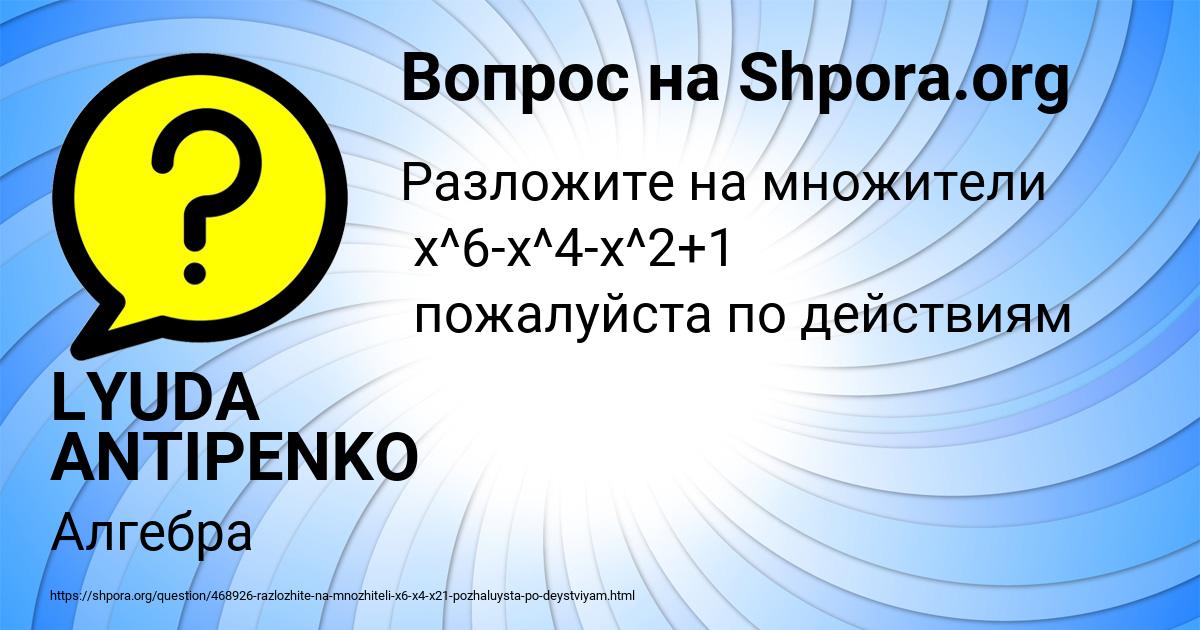 Вопрос на Shpora.org

Разложите на множители
x^6-x^4-x^2+1
пожалуйста по действиям

LYUDA ANTIPENKO

Алгебра

https://shpora.org/question/468926-razlozhite-na-mnozhiteli-x6-x4-x21-pozhaluysta-po-deystviyam.html